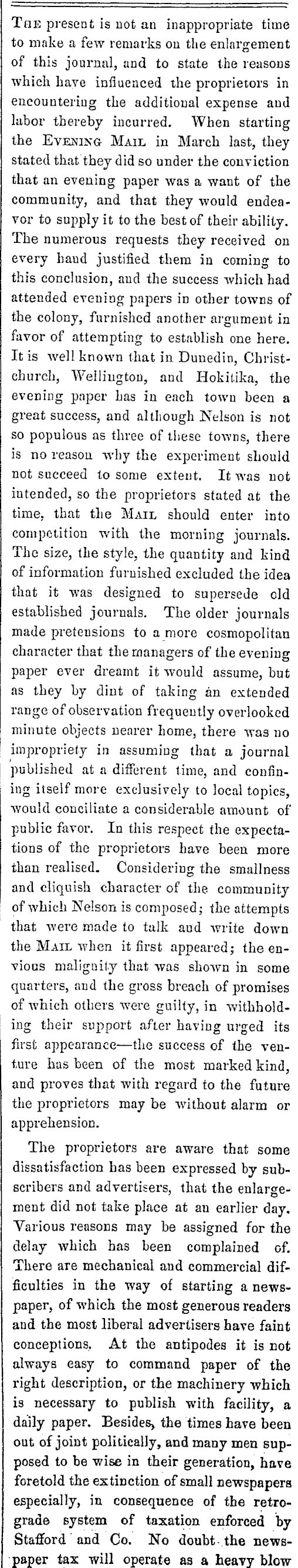 The present is not an inappropriate time to make a few remarks on the enlargement of this journal, and to state the reasons which have influenced the proprietors in encountering the additional expense and labor thereby incurred. When starting the Evening Mail in March last, they stated that they did so under the conviction that an evening paper was a want of the community, and that they would endeavor to supply it to the best of their ability. The numerous requests they received on every hand justified them in coming to this conclusion, and the success which had attended evening papers in other towns of the colony, furnished another argument in favor of attempting to establish one here. It is well known that in Dunedin, Christchurch, Wellington, and Hokitika, the evening paper has in each town been a great success, and although Nelson is not so populous as three of these towns, there is no reason why the experiment should not succeed to some extent. It was not intended, so the proprietors stated at the time, that the Mail should enter into competition with the morning journals. The size, the style, the quantity and kind of information furnished excluded the idea that it was designed to supersede old established journals. The older journals made pretensions to a more cosmopolitan character that the managers of the evening paper ever dreamt it would assume, but as they by dint of taking an extended range of observation frequently overlooked minute objects nearer home, there was no impropriety in assuming that a journal published at a different time, and confining itself more exclusively to local topics, would conciliate a considerable amount of public favor. In this respect the expectations of the proprietors have been more than realised. Considering the smallness and cliquish character of the community of which Nelson is composed; the attempts that were made to talk and write down the Mail when it first appeared; the envious malignity that was shown in some quarters, and the gross breach of promises of which others were guilty, in withholding their support after having urged its first appearance—the success of the venture has been of the most marked kind, and proves that with regard to the future the proprietors may be without alarm or apprehension.

The proprietors are aware that some dissatisfaction has been expressed by subscribers and advertisers, that the enlargement did not take place at an earlier day. Various reasons may be assigned for the delay which has been complained of. There are mechanical and commercial difficulties in the way of starting a newspaper, of which the most generous readers and the most liberal advertisers have faint conceptions. At the antipodes it is not always easy to command paper of the right description, or the machinery which is necessary to publish with facility, a daily paper. Besides, the times have been out of joint politically, and many men supposed to be wise in their generation, have foretold the extinction of small newspapers especially, in consequence of the retrograde system of taxation enforced by Stafford and Co. No doubt the newspaper tax will operate as a heavy blow